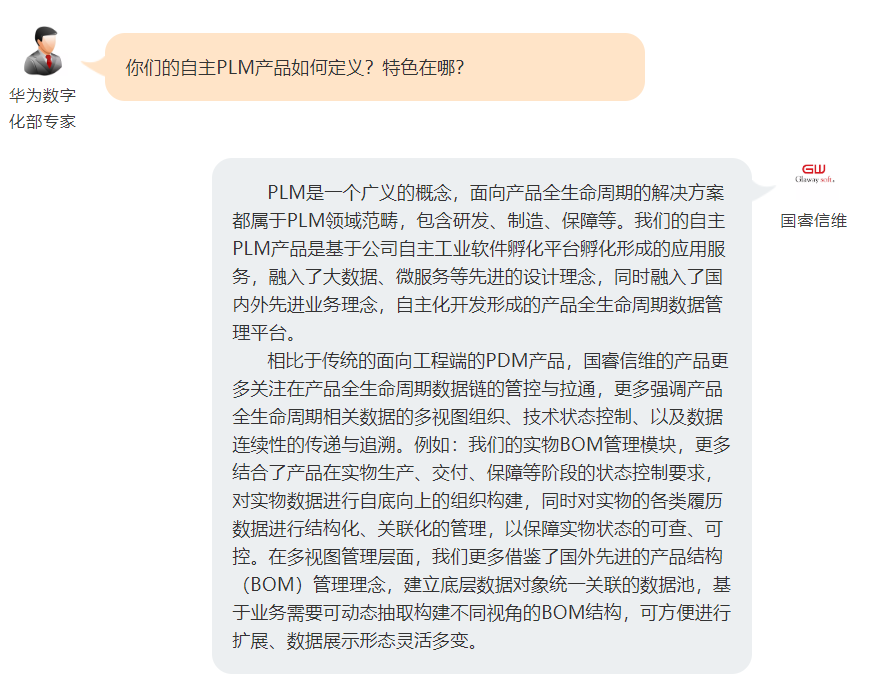 华为数字化部专家

你们的自主PLM产品如何定义？特色在哪?

GW
Glaway soft.

国睿信维

PLM是一个广义的概念，面向产品全生命周期的解决方案都属于PLM领域范畴，包含研发、制造、保障等。我们的自主PLM产品是基于公司自主工业软件孵化平台孵化形成的应用服务，融入了大数据、微服务等先进的设计理念，同时融入了国内外先进业务理念，自主化开发形成的产品全生命周期数据管理平台。

相比于传统的面向工程端的PDM产品，国睿信维的产品更多关注在产品全生命周期数据链的管控与拉通，更多强调产品全生命周期相关数据的多视图组织、技术状态控制、以及数据连续性的传递与追溯。例如：我们的实物BOM管理模块，更多结合了产品在实物生产、交付、保障等阶段的状态控制要求，对实物数据进行自底向上的组织构建，同时对实物的各类履历数据进行结构化、关联化的管理，以保障实物状态的可查、可控。在多视图管理层面，我们更多借鉴了国外先进的产品结构（BOM）管理理念，建立底层数据对象统一关联的数据池，基于业务需要可动态抽取构建不同视角的BOM结构，可方便进行扩展、数据展示形态灵活多变。